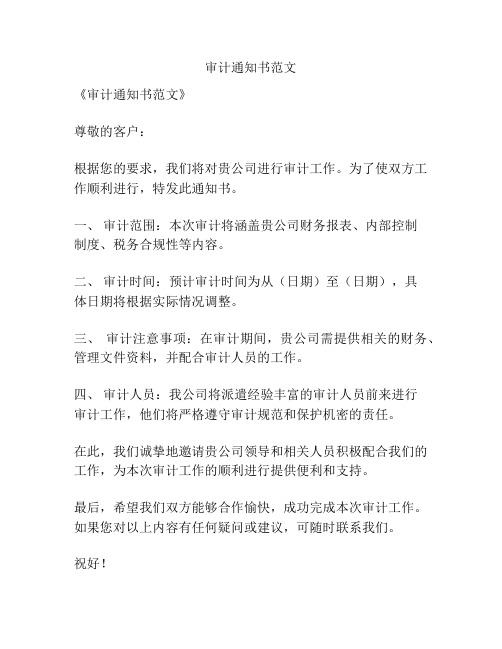 审计通知书范文

《审计通知书范文》

尊敬的客户：

根据您的要求，我们将对贵公司进行审计工作。为了使双方工作顺利进行，特发此通知书。

一、 审计范围：本次审计将涵盖贵公司财务报表、内部控制制度、税务合规性等内容。

二、 审计时间：预计审计时间为从（日期）至（日期），具体日期将根据实际情况调整。

三、 审计注意事项：在审计期间，贵公司需提供相关的财务、管理文件资料，并配合审计人员的工作。

四、 审计人员：我公司将派遣经验丰富的审计人员前来进行审计工作，他们将严格遵守审计规范和保护机密的责任。

在此，我们诚挚地邀请贵公司领导和相关人员积极配合我们的工作，为本次审计工作的顺利进行提供便利和支持。

最后，希望我们双方能够合作愉快，成功完成本次审计工作。如果您对以上内容有任何疑问或建议，可随时联系我们。

祝好！